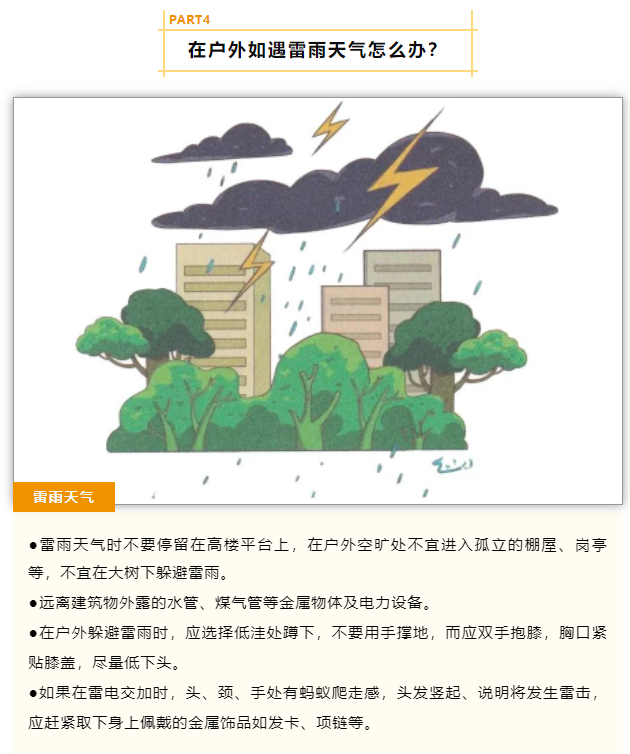 PART4

在户外如遇雷雨天气怎么办?

雷雨天气

●雷雨天气时不要停留在高楼平台上，在户外空旷处不宜进入孤立的棚屋、岗亭等，不宜在大树下躲避雷雨。

●远离建筑物外露的水管、煤气管等金属物体及电力设备。

●在户外躲避雷雨时，应选择低洼处蹲下，不要用手撑地，而应双手抱膝，胸口紧贴膝盖，尽量低下头。

●如果在雷电交加时，头、颈、手处有蚂蚁爬走感，头发竖起、说明将发生雷击，应赶紧取下身上佩戴的金属饰品如发卡、项链等。